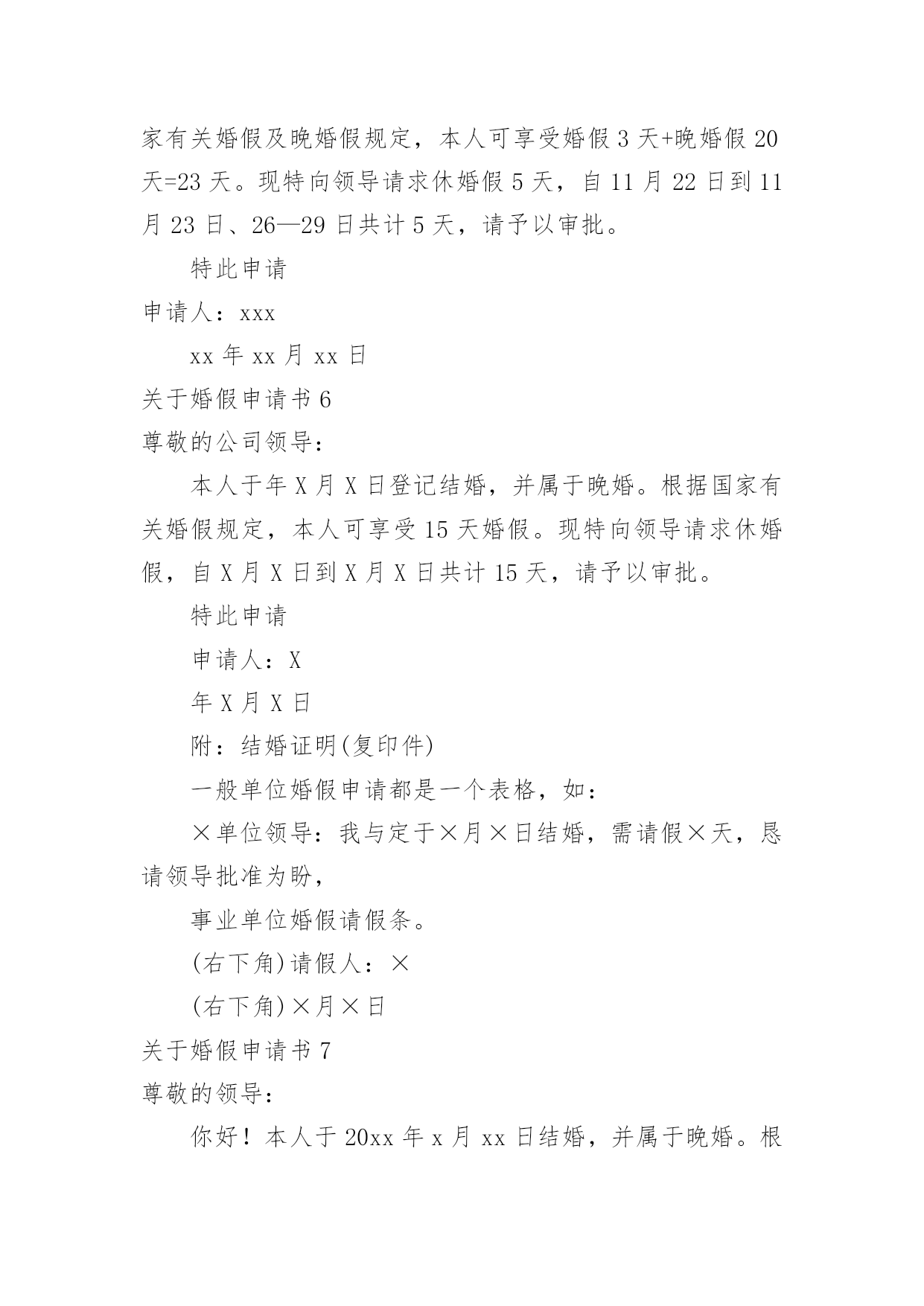 家有关婚假及晚婚假规定，本人可享受婚假 3 天+晚婚假 20 天=23 天。现特向领导请求休婚假 5 天，自 11 月 22 日到 11 月 23 日、26—29 日共计 5 天，请予以审批。

特此申请

申请人：xxx

xx 年 xx 月 xx 日

关于婚假申请书 6

尊敬的公司领导：

本人于年 X 月 X 日登记结婚，并属于晚婚。根据国家有关婚假规定，本人可享受 15 天婚假。现特向领导请求休婚假，自 X 月 X 日到 X 月 X 日共计 15 天，请予以审批。

特此申请

申请人：X

年 X 月 X 日

附：结婚证明(复印件)

一般单位婚假申请都是一个表格，如：

×单位领导：我与定于×月×日结婚，需请假×天，恳请领导批准为盼，

事业单位婚假请假条。

(右下角)请假人：×

(右下角)×月×日

关于婚假申请书 7

尊敬的领导：

你好！本人于 20xx 年 x 月 xx 日结婚，并属于晚婚。根